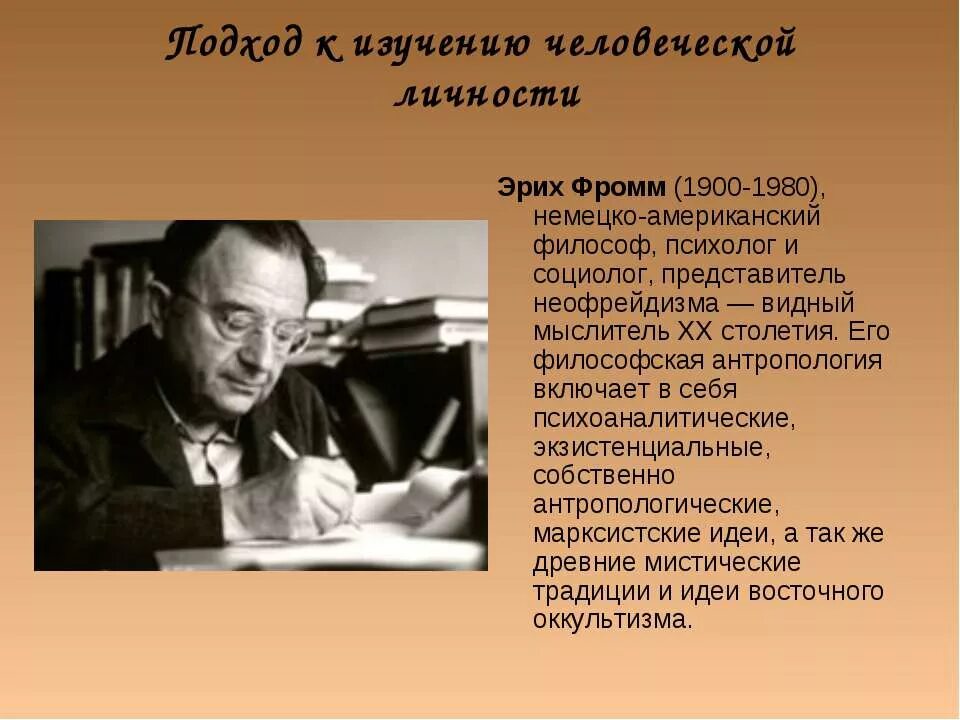 Подход к изучению человеческой личности

Эрих Фромм (1900-1980), немецко-американский философ, психолог и социолог, представитель неофрейдизма — видный мыслитель XX столетия. Его философская антропология включает в себя психоаналитические, экзистенциальные, собственно антропологические, марксистские идеи, а так же древние мистические традиции и идеи восточного оккультизма.